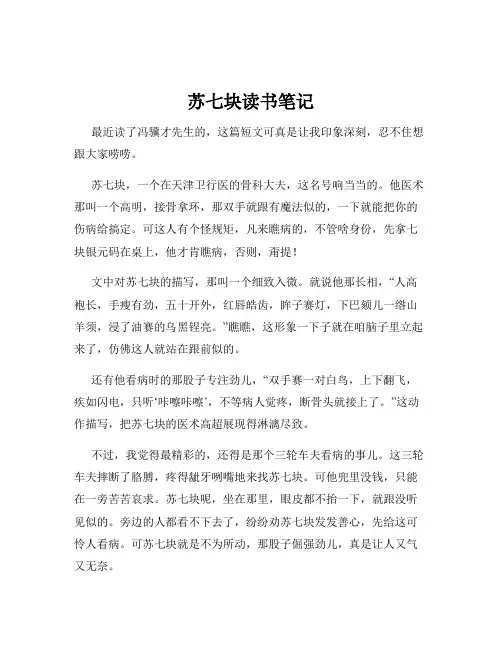 苏七块读书笔记

最近读了冯骥才先生的，这篇短文可真是让我印象深刻，忍不住想跟大家唠唠。

苏七块，一个在天津卫行医的骨科大夫，这名号响当当的。他医术那叫一个高明，接骨拿环，那双手就跟有魔法似的，一下就能把你的伤病给搞定。可这人有个怪规矩，凡来瞧病的，不管啥身份，先拿七块银元码在桌上，他才肯瞧病，否则，甭提！

文中对苏七块的描写，那叫一个细致入微。就说他那长相，“人高袍长，手瘦有劲，五十开外，红唇皓齿，眸子赛灯，下巴颏儿一绺山羊须，浸了油赛的乌黑锃亮。”瞧瞧，这形象一下子就在咱脑子里立起来了，仿佛这人就站在跟前似的。

还有他看病时的那股子专注劲儿，“双手赛一对白鸟，上下翻飞，疾如闪电，只听‘咔嚓咔嚓’，不等病人觉疼，断骨头就接上了。”这动作描写，把苏七块的医术高超展现得淋漓尽致。

不过，我觉得最精彩的，还得是那个三轮车夫看病的事儿。这三轮车夫摔断了胳膊，疼得龇牙咧嘴地来找苏七块。可他兜里没钱，只能在一旁苦苦哀求。苏七块呢，坐在那里，眼皮都不抬一下，就跟没听见似的。旁边的人都看不下去了，纷纷劝苏七块发发善心，先给这可怜人看病。可苏七块就是不为所动，那股子倔强劲儿，真是让人又气又无奈。